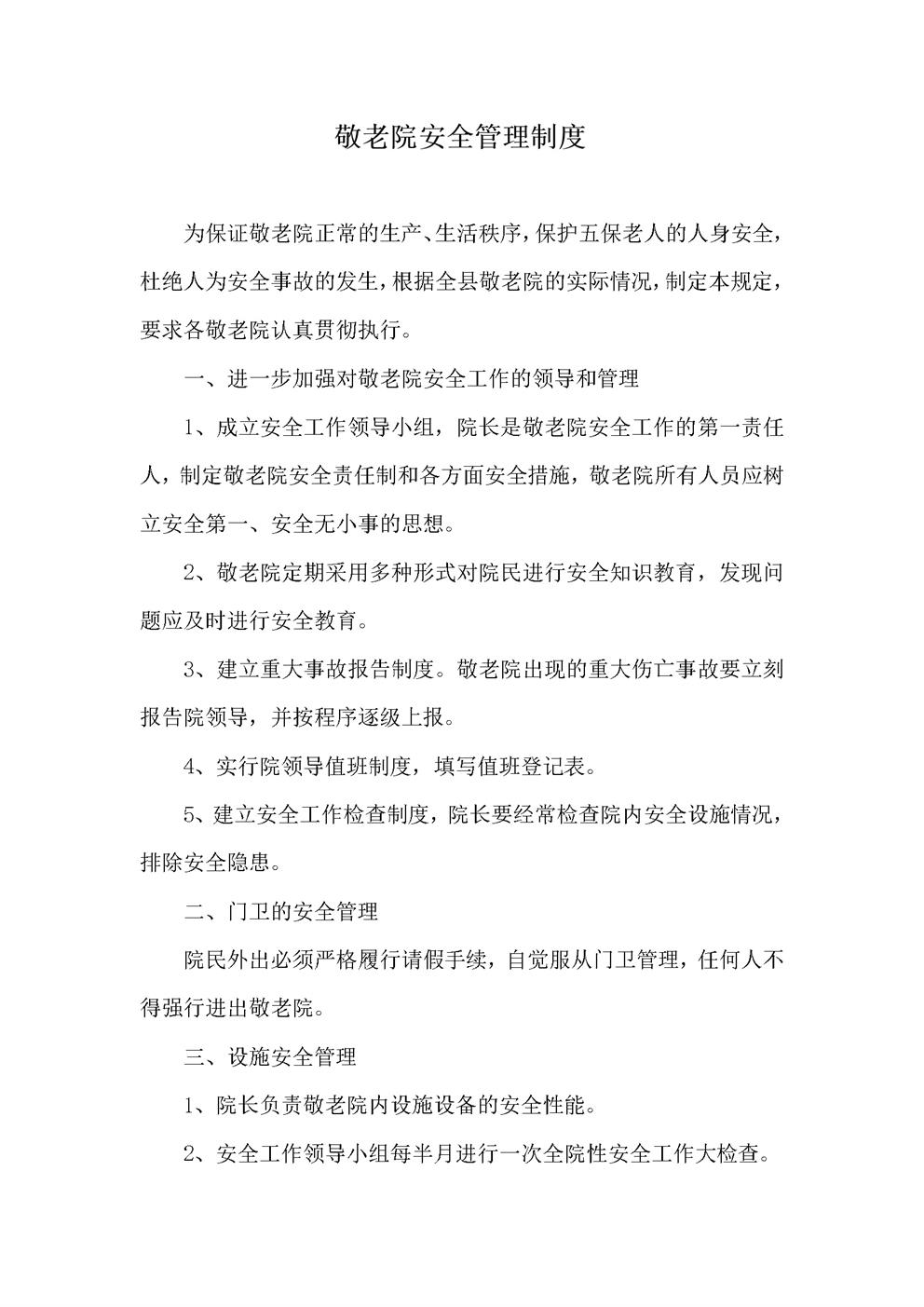 敬老院安全管理制度

为保证敬老院正常的生产、生活秩序，保护五保老人的人身安全，杜绝人为安全事故的发生，根据全县敬老院的实际情况，制定本规定，要求各敬老院认真贯彻执行。

一、进一步加强对敬老院安全工作的领导和管理

1、成立安全工作领导小组，院长是敬老院安全工作的第一责任人，制定敬老院安全责任制和各方面安全措施，敬老院所有人员应树立安全第一、安全无小事的思想。

2、敬老院定期采用多种形式对院民进行安全知识教育，发现问题应及时进行安全教育。

3、建立重大事故报告制度。敬老院出现的重大伤亡事故要立刻报告院领导，并按程序逐级上报。

4、实行院领导值班制度，填写值班登记表。

5、建立安全工作检查制度，院长要经常检查院内安全设施情况，排除安全隐患。

二、门卫的安全管理

院民外出必须严格履行请假手续，自觉服从门卫管理，任何人不得强行进出敬老院。

三、设施安全管理

1、院长负责敬老院内设施设备的安全性能。

2、安全工作领导小组每半月进行一次全院性安全工作大检查。